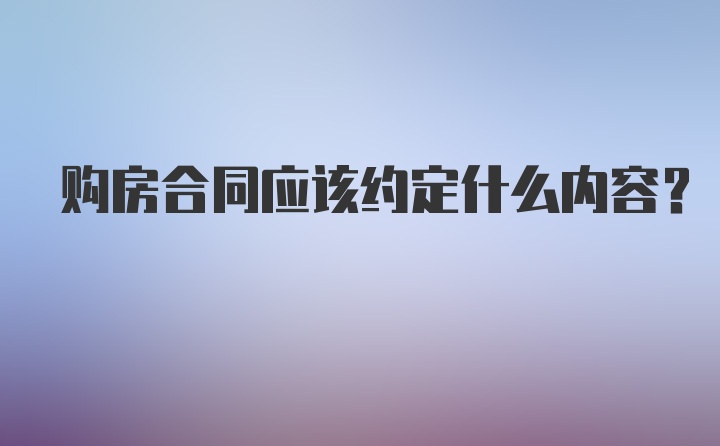 购房合同应该约定什么内容？